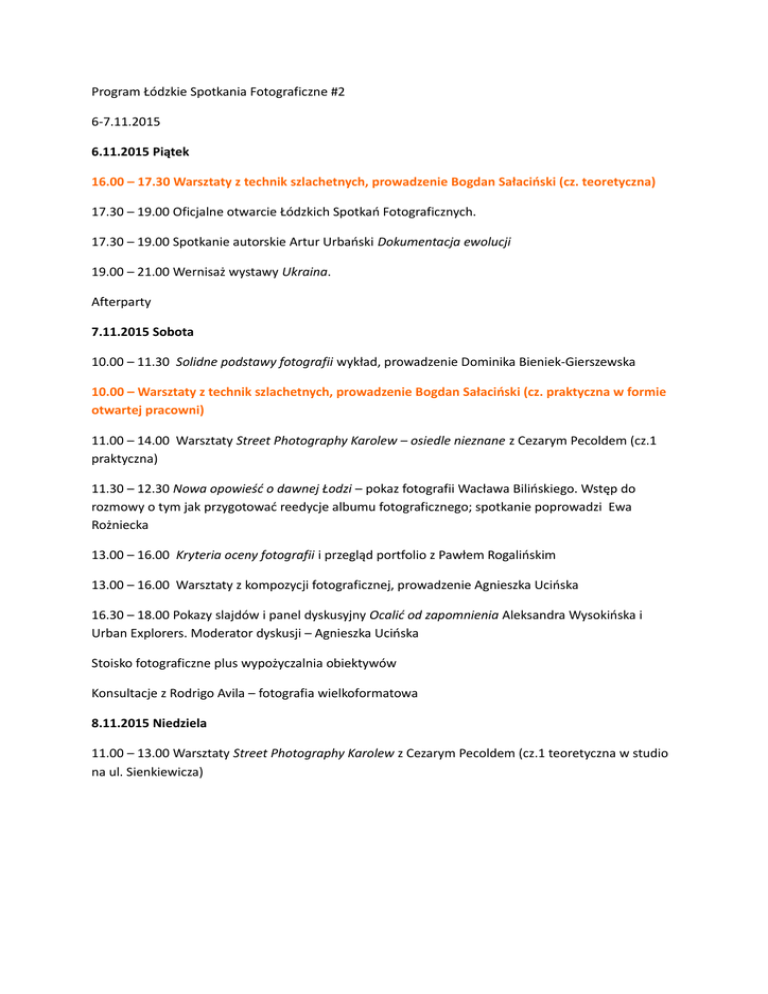 Program Łódzkie Spotkania Fotograficzne #2

6-7.11.2015

6.11.2015 Piątek

16.00 – 17.30 Warsztaty z technik szlachetnych, prowadzenie Bogdan Sałaciński (cz. teoretyczna)

17.30 – 19.00 Oficjalne otwarcie Łódzkich Spotkań Fotograficznych.

17.30 – 19.00 Spotkanie autorskie Artur Urbański Dokumentacja ewolucji

19.00 – 21.00 Wernisaż wystawy Ukraina.

Afterparty

7.11.2015 Sobota

10.00 – 11.30 Solidne podstawy fotografii wykład, prowadzenie Dominika Bieniek-Gierszewska

10.00 – Warsztaty z technik szlachetnych, prowadzenie Bogdan Sałaciński (cz. praktyczna w formie otwartej pracowni)

11.00 – 14.00 Warsztaty Street Photography Karolew – osiedle nieznane z Cezarym Pecoldem (cz.1 praktyczna)

11.30 – 12.30 Nowa opowieść o dawnej Łodzi – pokaz fotografii Wacława Bilińskiego. Wstęp do rozmowy o tym jak przygotować reedycje albumu fotograficznego; spotkanie poprowadzi Ewa Rożniecka

13.00 – 16.00 Kryteria oceny fotografii i przegląd portfolio z Pawłem Rogalińskim

13.00 – 16.00 Warsztaty z kompozycji fotograficznej, prowadzenie Agnieszka Ucińska

16.30 – 18.00 Pokazy slajdów i panel dyskusyjny Ocalić od zapomnienia Aleksandra Wysokińska i Urban Explorers. Moderator dyskusji – Agnieszka Ucińska

Stoisko fotograficzne plus wypożyczalnia obiektywów

Konsultacje z Rodrigo Avila – fotografia wielkoformatowa

8.11.2015 Niedziela

11.00 – 13.00 Warsztaty Street Photography Karolew z Cezarym Pecoldem (cz.1 teoretyczna w studio na ul. Sienkiewicza)